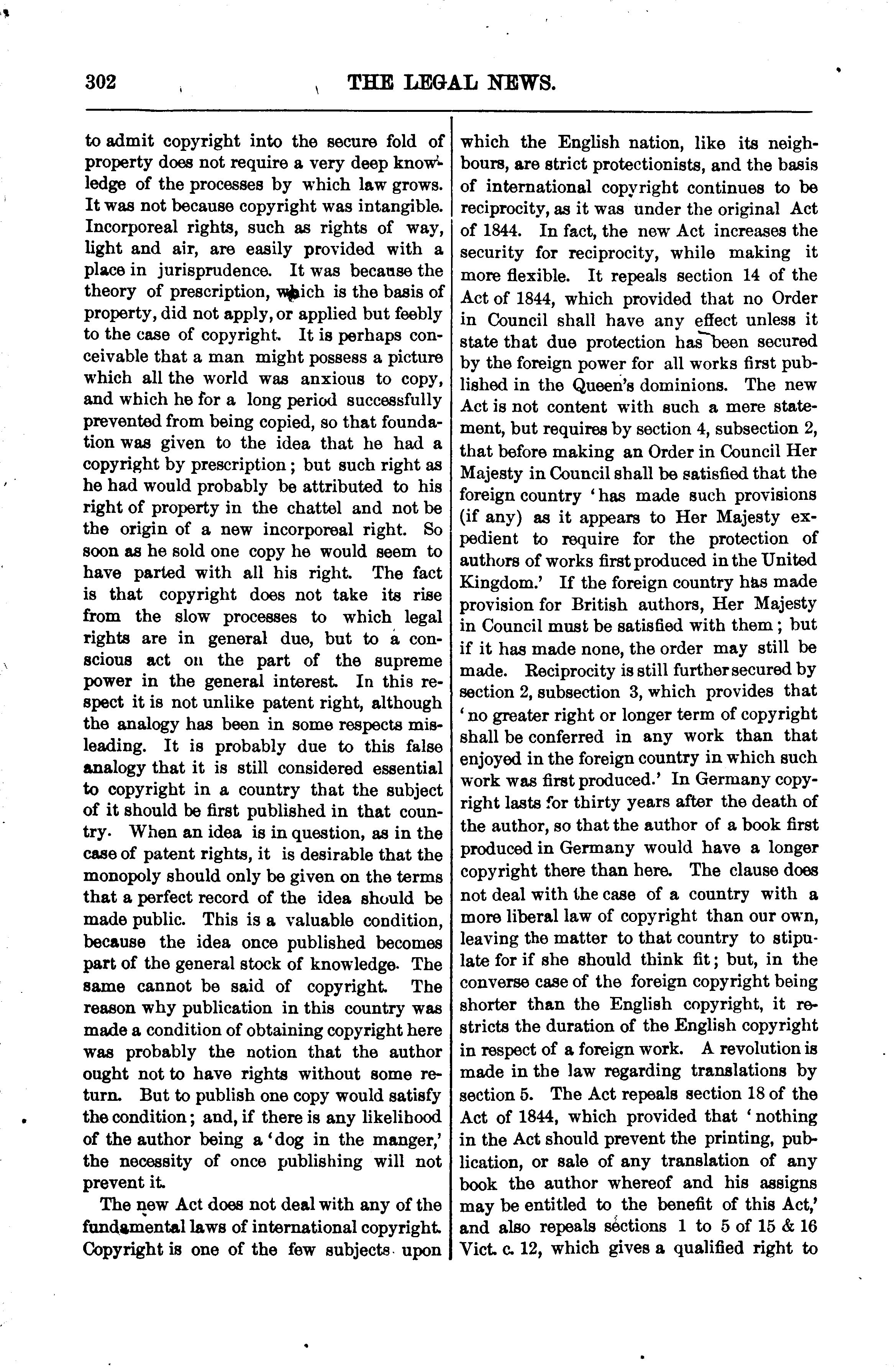 302 THE LEGAL NEWS.

to admit copyright into the secure fold of property does not require a very deep knowledge of the processes by which law grows. It was not because copyright was intangible. Incorporeal rights, such as rights of way, light and air, are easily provided with a place in jurisprudence. It was because the theory of prescription, which is the basis of property, did not apply, or applied but feebly to the case of copyright. It is perhaps conceivable that a man might possess a picture which all the world was anxious to copy, and which he for a long period successfully prevented from being copied, so that foundation was given to the idea that he had a copyright by prescription; but such right as he had would probably be attributed to his right of property in the chattel and not be the origin of a new incorporeal right. So soon as he sold one copy he would seem to have parted with all his right. The fact is that copyright does not take its rise from the slow processes to which legal rights are in general due, but to a conscious act on the part of the supreme power in the general interest. In this respect it is not unlike patent right, although the analogy has been in some respects misleading. It is probably due to this false analogy that it is still considered essential to copyright in a country that the subject of it should be first published in that country. When an idea is in question, as in the case of patent rights, it is desirable that the monopoly should only be given on the terms that a perfect record of the idea should be made public. This is a valuable condition, because the idea once published becomes part of the general stock of knowledge. The same cannot be said of copyright. The reason why publication in this country was made a condition of obtaining copyright here was probably the notion that the author ought not to have rights without some return. But to publish one copy would satisfy the condition; and, if there is any likelihood of the author being a 'dog in the manger,' the necessity of once publishing will not prevent it.

The new Act does not deal with any of the fundamental laws of international copyright. Copyright is one of the few subjects upon which the English nation, like its neighbours, are strict protectionists, and the basis of international copyright continues to be reciprocity, as it was under the original Act of 1844. In fact, the new Act increases the security for reciprocity, while making it more flexible. It repeals section 14 of the Act of 1844, which provided that no Order in Council shall have any effect unless it state that due protection has been secured by the foreign power for all works first published in the Queen's dominions. The new Act is not content with such a mere statement, but requires by section 4, subsection 2, that before making an Order in Council Her Majesty in Council shall be satisfied that the foreign country 'has made such provisions (if any) as it appears to Her Majesty expedient to require for the protection of authors of works first produced in the United Kingdom.' If the foreign country has made provision for British authors, Her Majesty in Council must be satisfied with them; but if it has made none, the order may still be made. Reciprocity is still further secured by section 2, subsection 3, which provides that 'no greater right or longer term of copyright shall be conferred in any work than that enjoyed in the foreign country in which such work was first produced.' In Germany copyright lasts for thirty years after the death of the author, so that the author of a book first produced in Germany would have a longer copyright there than here. The clause does not deal with the case of a country with a more liberal law of copyright than our own, leaving the matter to that country to stipulate for if she should think fit; but, in the converse case of the foreign copyright being shorter than the English copyright, it restricts the duration of the English copyright in respect of a foreign work. A revolution is made in the law regarding translations by section 5. The Act repeals section 18 of the Act of 1844, which provided that 'nothing in the Act should prevent the printing, publication, or sale of any translation of any book the author whereof and his assigns may be entitled to the benefit of this Act,' and also repeals sections 1 to 5 of 15 & 16 Vict. c. 12, which gives a qualified right to